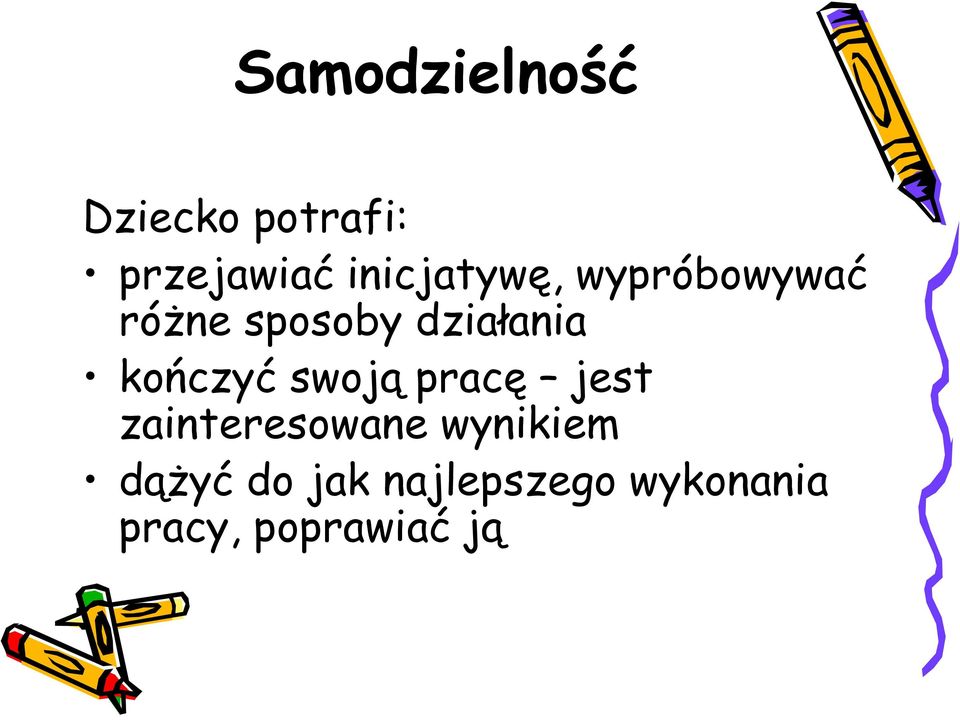 Samodzielność

Dziecko potrafi:
• przejawiać inicjatywę, wypróbowywać różne sposoby działania
• kończyć swoją pracę – jest zainteresowane wynikiem
• dążyć do jak najlepszego wykonania pracy, poprawiać ją